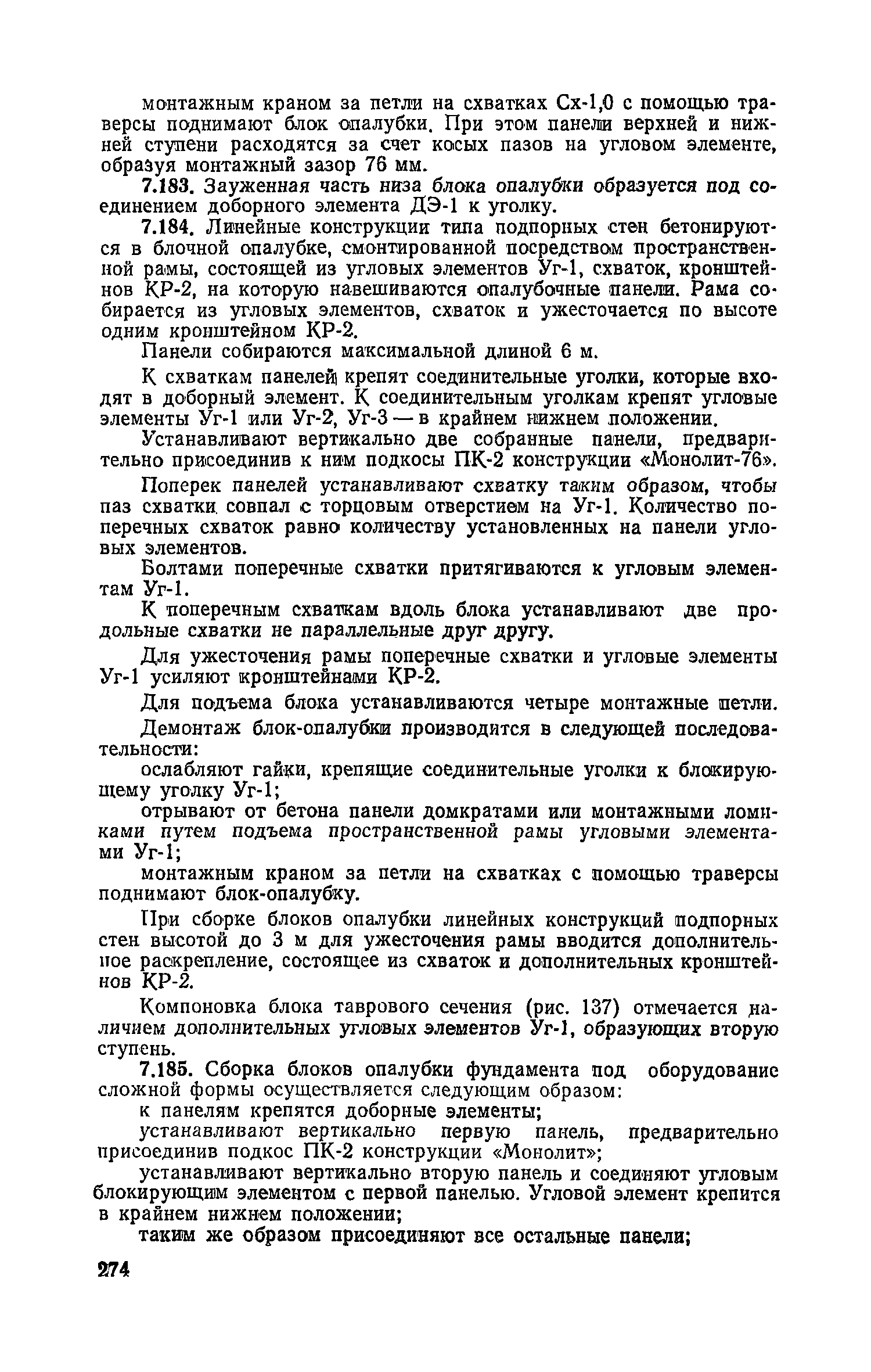 монтажным краном за петли на схватках Сх-1,0 с помощью траверсы поднимают блок опалубки. При этом панели верхней и нижней ступени расходятся за счет косых пазов на угловом элементе, образуя монтажный зазор 76 мм.

7.183. Зауженная часть низа блока опалубки образуется под соединением доборного элемента ДЭ-1 к уголку.

7.184. Линейные конструкции типа подпорных стен бетонируются в блочной опалубке, смонтированной посредством пространственной рамы, состоящей из угловых элементов Уг-1, схваток, кронштейнов КР-2, на которую навешиваются опалубочные панели. Рама собирается из угловых элементов, схваток и ужесточается по высоте одним кронштейном КР-2.

Панели собираются максимальной длиной 6 м.

К схваткам панелей крепят соединительные уголки, которые входят в доборный элемент. К соединительным уголкам крепят угловые элементы Уг-1 или Уг-2, Уг-3 — в крайнем нижнем положении.

Устанавливают вертикально две собранные панели, предварительно присоединив к ним подкосы ПК-2 конструкции «Монолит-76».

Поперек панелей устанавливают схватку таким образом, чтобы паз схватки совпал с торцовым отверстием на Уг-1. Количество поперечных схваток равно количеству установленных на панели угловых элементов.

Болтами поперечные схватки притягиваются к угловым элементам Уг-1.

К поперечным схваткам вдоль блока устанавливают две продольные схватки не параллельные друг другу.

Для ужесточения рамы поперечные схватки и угловые элементы Уг-1 усиляют кронштейнами КР-2.

Для подъема блока устанавливаются четыре монтажные петли.

Демонтаж блок-опалубки производится в следующей последовательности:

ослабляют гайки, крепящие соединительные уголки к блокирующему уголку Уг-1;

отрывают от бетона панели домкратами или монтажными ломиками путем подъема пространственной рамы угловыми элементами Уг-1;

монтажным краном за петли на схватках с помощью траверсы поднимают блок-опалубку.

При сборке блоков опалубки линейных конструкций подпорных стен высотой до 3 м для ужесточения рамы вводится дополнительное раскрепление, состоящее из схваток и дополнительных кронштейнов КР-2.

Компоновка блока таврового сечения (рис. 137) отмечается наличием дополнительных угловых элементов Уг-1, образующих вторую ступень.

7.185. Сборка блоков опалубки фундамента под оборудование сложной формы осуществляется следующим образом:

к панелям крепятся доборные элементы;

устанавливают вертикально первую панель, предварительно присоединив подкос ПК-2 конструкции «Монолит»;

устанавливают вертикально вторую панель и соединяют угловым блокирующим элементом с первой панелью. Угловой элемент крепится в крайнем нижнем положении;

таким же образом присоединяют все остальные панели;

274